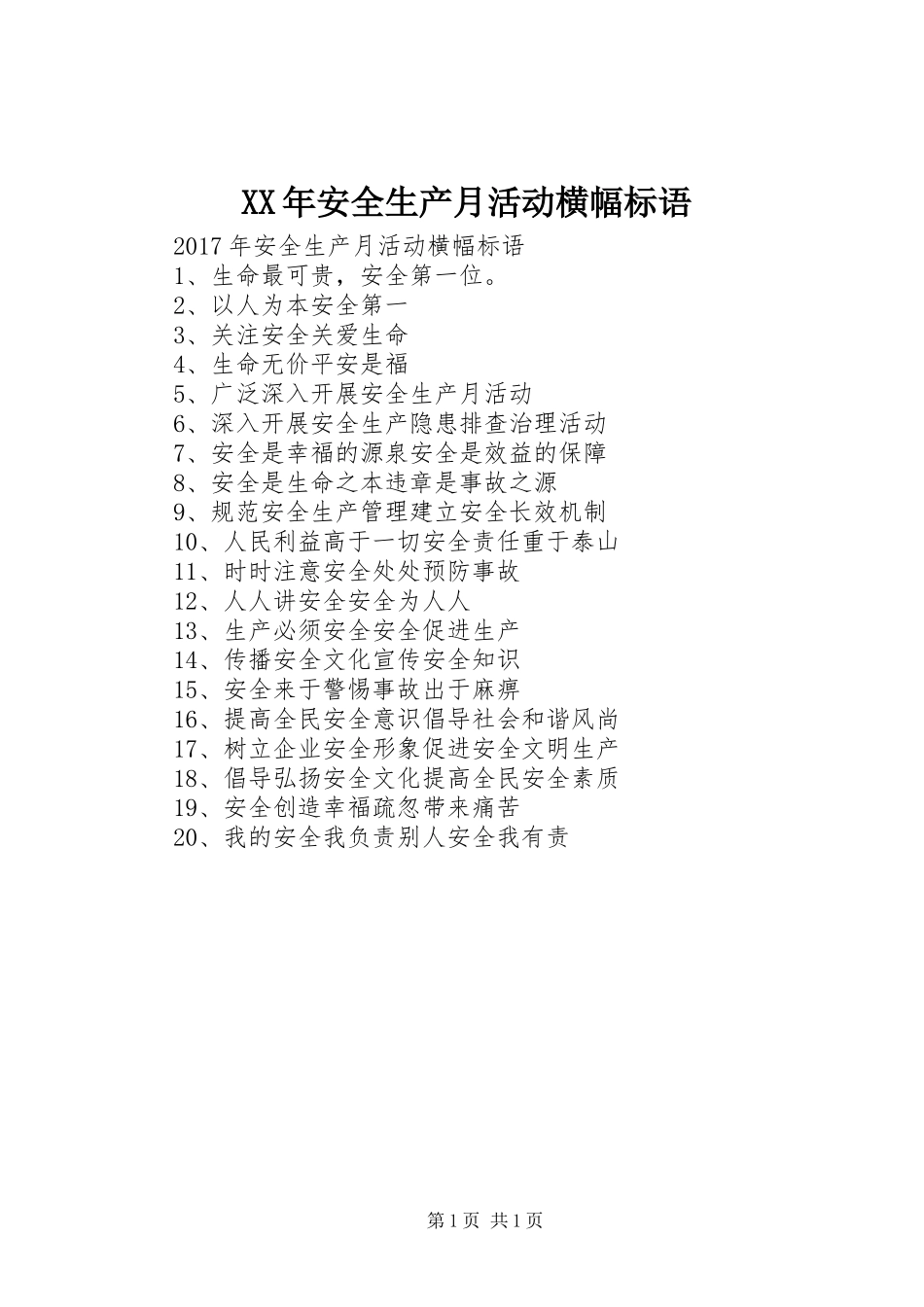 XX年安全生产月活动横幅标语

2017年安全生产月活动横幅标语
1、生命最可贵，安全第一位。
2、以人为本安全第一
3、关注安全关爱生命
4、生命无价平安是福
5、广泛深入开展安全生产月活动
6、深入开展安全生产隐患排查治理活动
7、安全是幸福的源泉安全是效益的保障
8、安全是生命之本违章是事故之源
9、规范安全生产管理建立安全长效机制
10、人民利益高于一切安全责任重于泰山
11、时时注意安全处处预防事故
12、人人讲安全安全为人人
13、生产必须安全安全促进生产
14、传播安全文化宣传安全知识
15、安全来于警惕事故出于麻痹
16、提高全民安全意识倡导社会和谐风尚
17、树立企业安全形象促进安全文明生产
18、倡导弘扬安全文化提高全民安全素质
19、安全创造幸福疏忽带来痛苦
20、我的安全我负责别人安全我有责

第1页 共1页